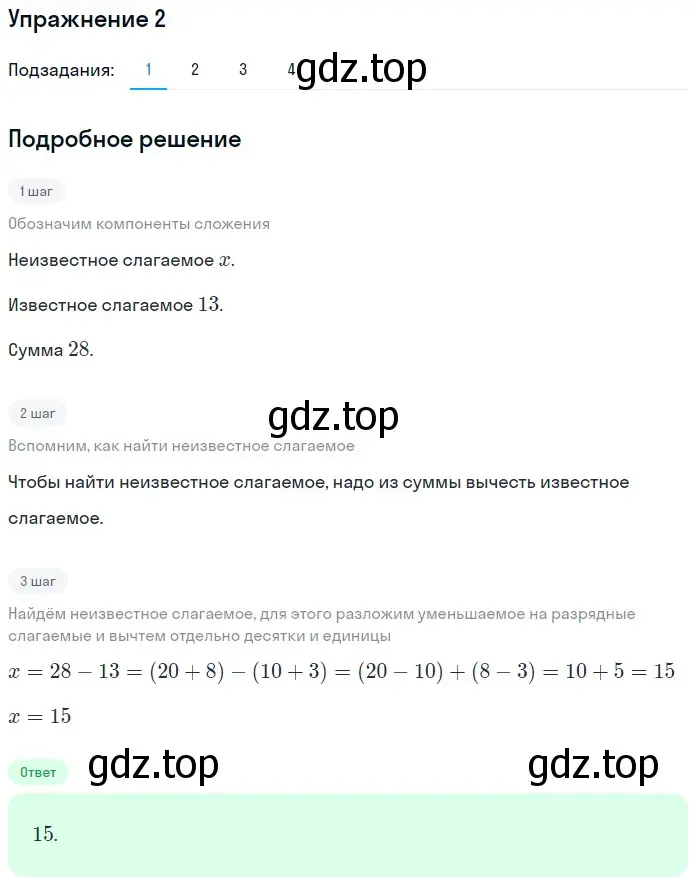 Упражнение 2

Подзадания: 1 2 3 4 gdz.top

Подробное решение

1 шаг

Обозначим компоненты сложения

Неизвестное слагаемое $x$.

Известное слагаемое $13$.

Сумма $28$.

2 шаг

gdz.top

Вспомним, как найти неизвестное слагаемое

Чтобы найти неизвестное слагаемое, надо из суммы вычесть известное слагаемое.

3 шаг

Найдём неизвестное слагаемое, для этого разложим уменьшаемое на разрядные слагаемые и вычтем отдельно десятки и единицы

$x = 28 - 13 = (20 + 8) - (10 + 3) = (20 - 10) + (8 - 3) = 10 + 5 = 15$

$x = 15$

Ответ gdz.top gdz.top

$15$.